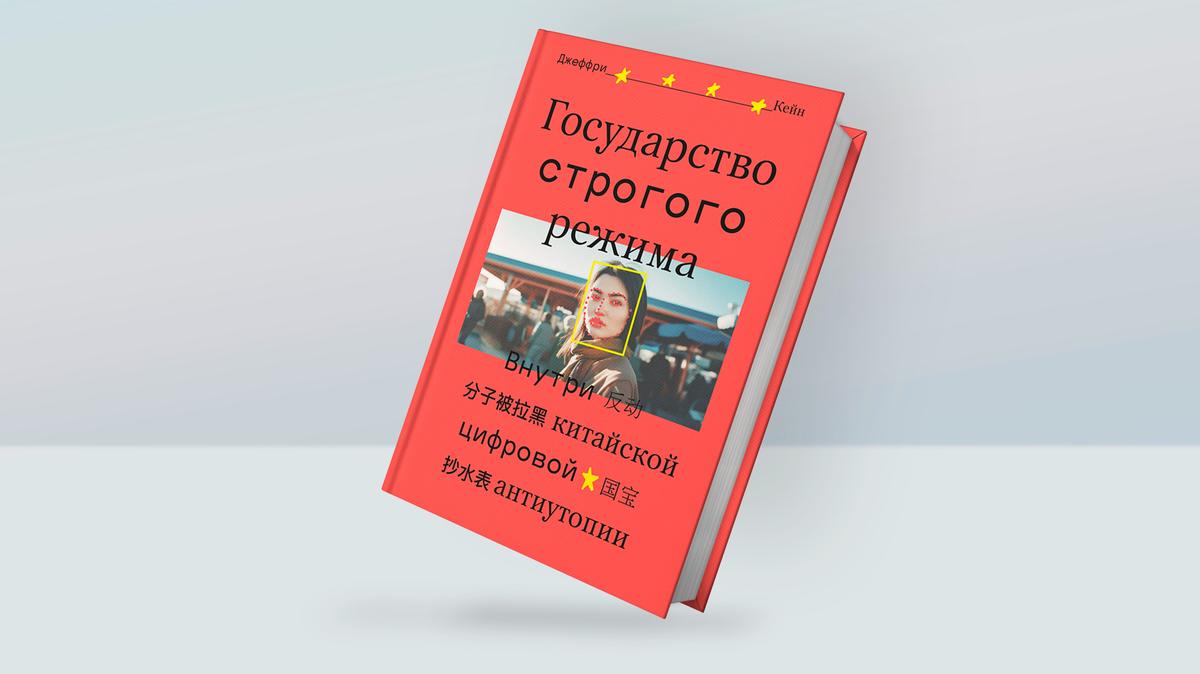 Джеффри Кейн

Государство строгого режима

Внутри 反动 分子被拉黑 китайской цифровой 国宝 抄水表 антиутопии